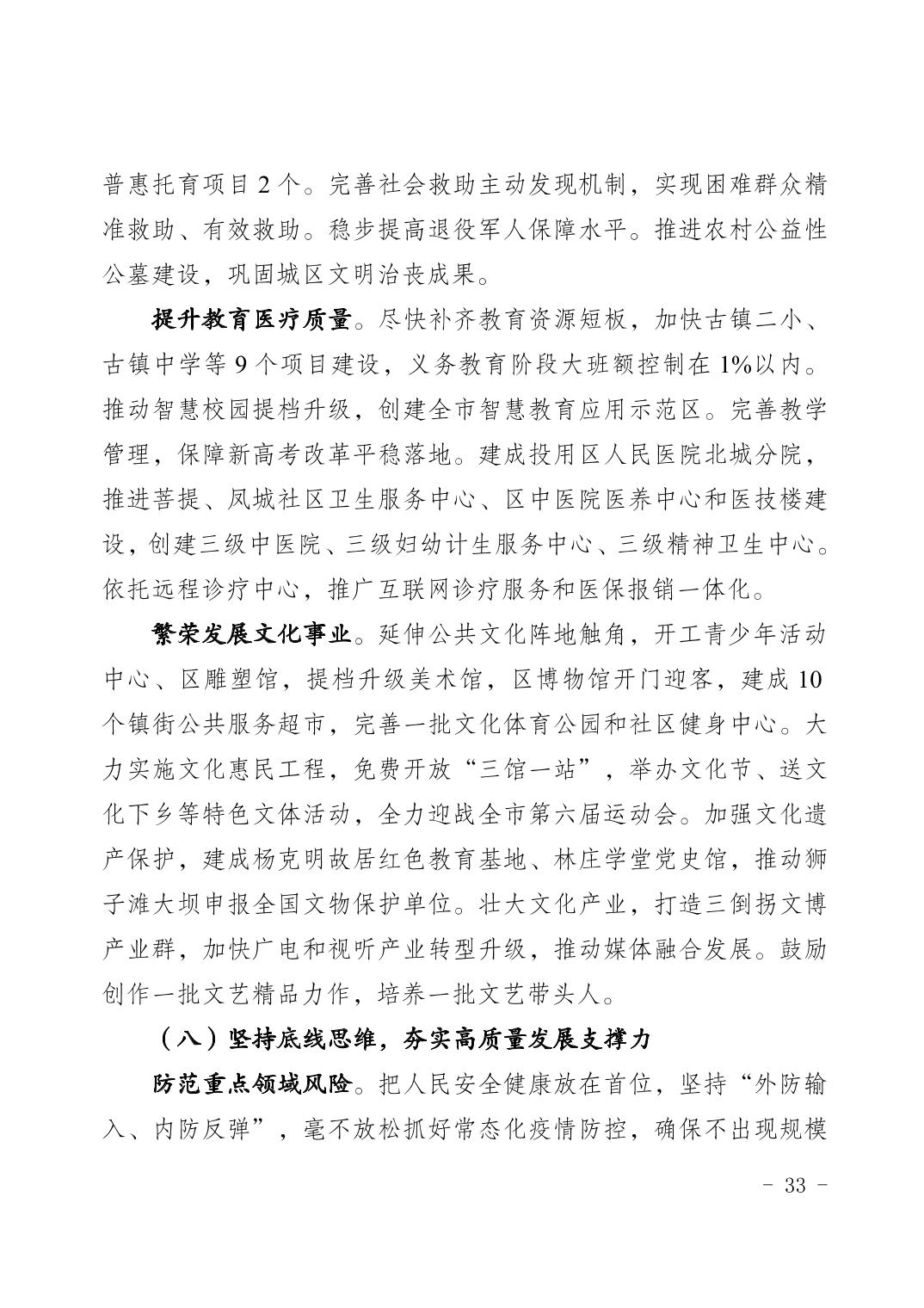 普惠托育项目 2 个。完善社会救助主动发现机制，实现困难群众精准救助、有效救助。稳步提高退役军人保障水平。推进农村公益性公墓建设，巩固城区文明治丧成果。

提升教育医疗质量。尽快补齐教育资源短板，加快古镇二小、古镇中学等 9 个项目建设，义务教育阶段大班额控制在 1%以内。推动智慧校园提档升级，创建全市智慧教育应用示范区。完善教学管理，保障新高考改革平稳落地。建成投用区人民医院北城分院，推进菩提、凤城社区卫生服务中心、区中医院医养中心和医技楼建设，创建三级中医院、三级妇幼计生服务中心、三级精神卫生中心。依托远程诊疗中心，推广互联网诊疗服务和医保报销一体化。

繁荣发展文化事业。延伸公共文化阵地触角，开工青少年活动中心、区雕塑馆，提档升级美术馆，区博物馆开门迎客，建成 10 个镇街公共服务超市，完善一批文化体育公园和社区健身中心。大力实施文化惠民工程，免费开放“三馆一站”，举办文化节、送文化下乡等特色文体活动，全力迎战全市第六届运动会。加强文化遗产保护，建成杨克明故居红色教育基地、林庄学堂党史馆，推动狮子滩大坝申报全国文物保护单位。壮大文化产业，打造三倒拐文博产业群，加快广电和视听产业转型升级，推动媒体融合发展。鼓励创作一批文艺精品力作，培养一批文艺带头人。

（八）坚持底线思维，夯实高质量发展支撑力

防范重点领域风险。把人民安全健康放在首位，坚持“外防输入、内防反弹”，毫不放松抓好常态化疫情防控，确保不出现规模

- 33 -